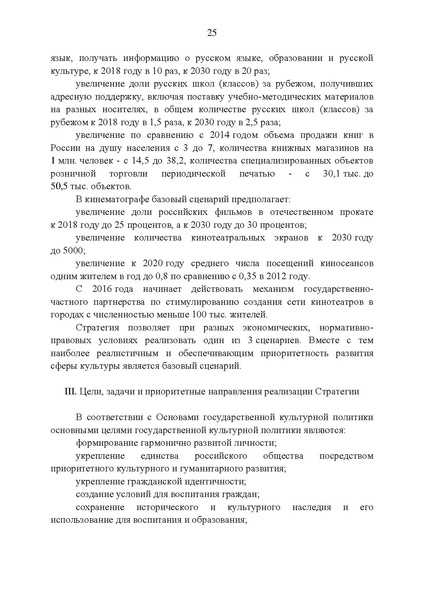 25

язык, получать информацию о русском языке, образовании и русской культуре, к 2018 году в 10 раз, к 2030 году в 20 раз;

увеличение доли русских школ (классов) за рубежом, получивших адресную поддержку, включая поставку учебно-методических материалов на разных носителях, в общем количестве русских школ (классов) за рубежом к 2018 году в 1,5 раза, к 2030 году в 2,5 раза;

увеличение по сравнению с 2014 годом объема продажи книг в России на душу населения с 3 до 7, количества книжных магазинов на 1 млн. человек - с 14,5 до 38,2, количества специализированных объектов розничной торговли периодической печатью - с 30,1 тыс. до 50,5 тыс. объектов.

В кинематографе базовый сценарий предполагает:

увеличение доли российских фильмов в отечественном прокате к 2018 году до 25 процентов, а к 2030 году до 30 процентов;

увеличение количества кинотеатральных экранов к 2030 году до 5000;

увеличение к 2020 году среднего числа посещений киносеансов одним жителем в год до 0,8 по сравнению с 0,35 в 2012 году.

С 2016 года начинает действовать механизм государственно-частного партнерства по стимулированию создания сети кинотеатров в городах с численностью меньше 100 тыс. жителей.

Стратегия позволяет при разных экономических, нормативно-правовых условиях реализовать один из 3 сценариев. Вместе с тем наиболее реалистичным и обеспечивающим приоритетность развития сферы культуры является базовый сценарий.

III. Цели, задачи и приоритетные направления реализации Стратегии

В соответствии с Основами государственной культурной политики основными целями государственной культурной политики являются:

формирование гармонично развитой личности;

укрепление единства российского общества посредством приоритетного культурного и гуманитарного развития;

укрепление гражданской идентичности;

создание условий для воспитания граждан;

сохранение исторического и культурного наследия и его использование для воспитания и образования;